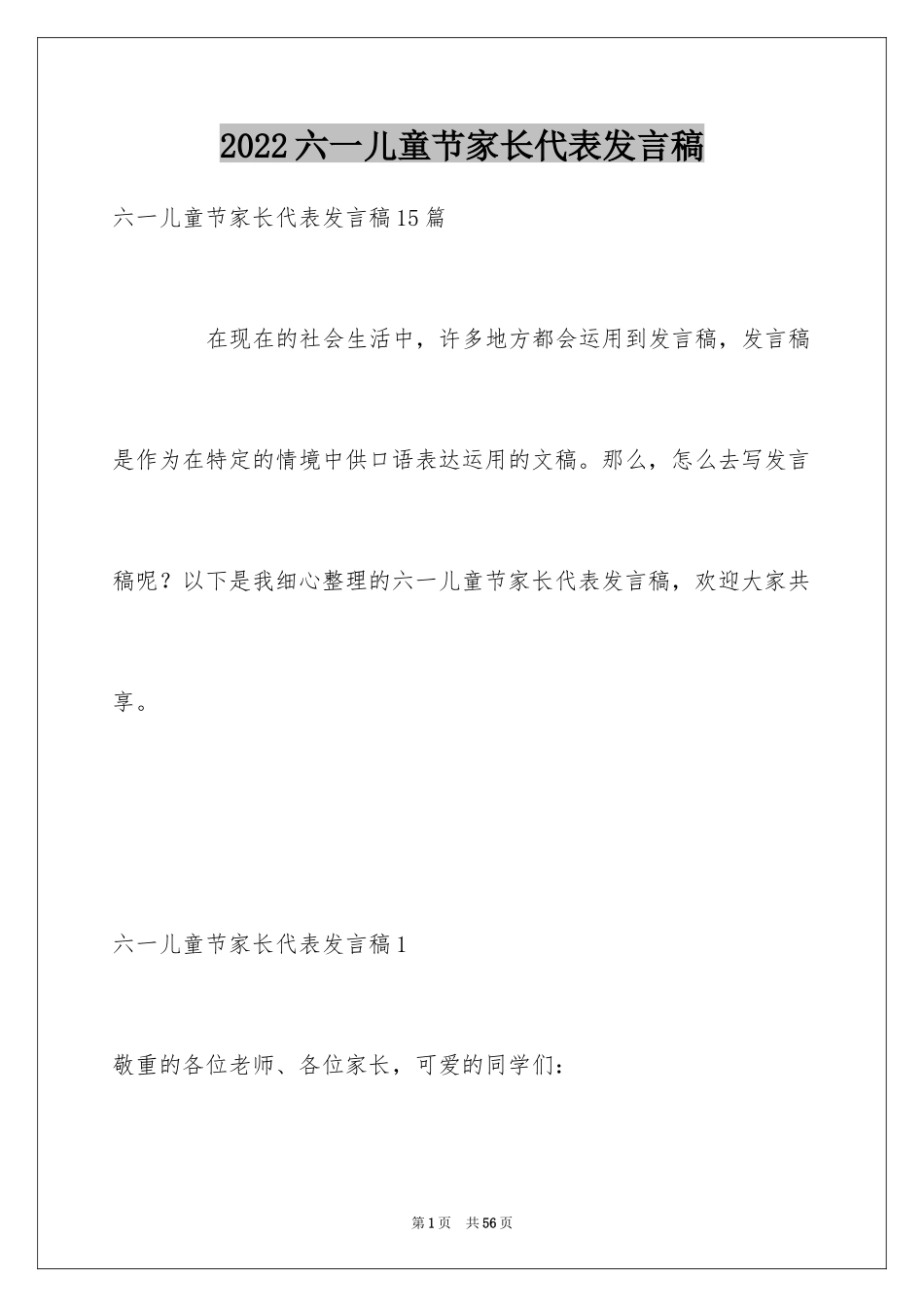 2022六一儿童节家长代表发言稿

六一儿童节家长代表发言稿15篇

在现在的社会生活中，许多地方都会运用到发言稿，发言稿是作为在特定的情境中供口语表达运用的文稿。那么，怎么去写发言稿呢？以下是我细心整理的六一儿童节家长代表发言稿，欢迎大家共享。

六一儿童节家长代表发言稿1

敬重的各位老师、各位家长，可爱的同学们：

第1页 共56页